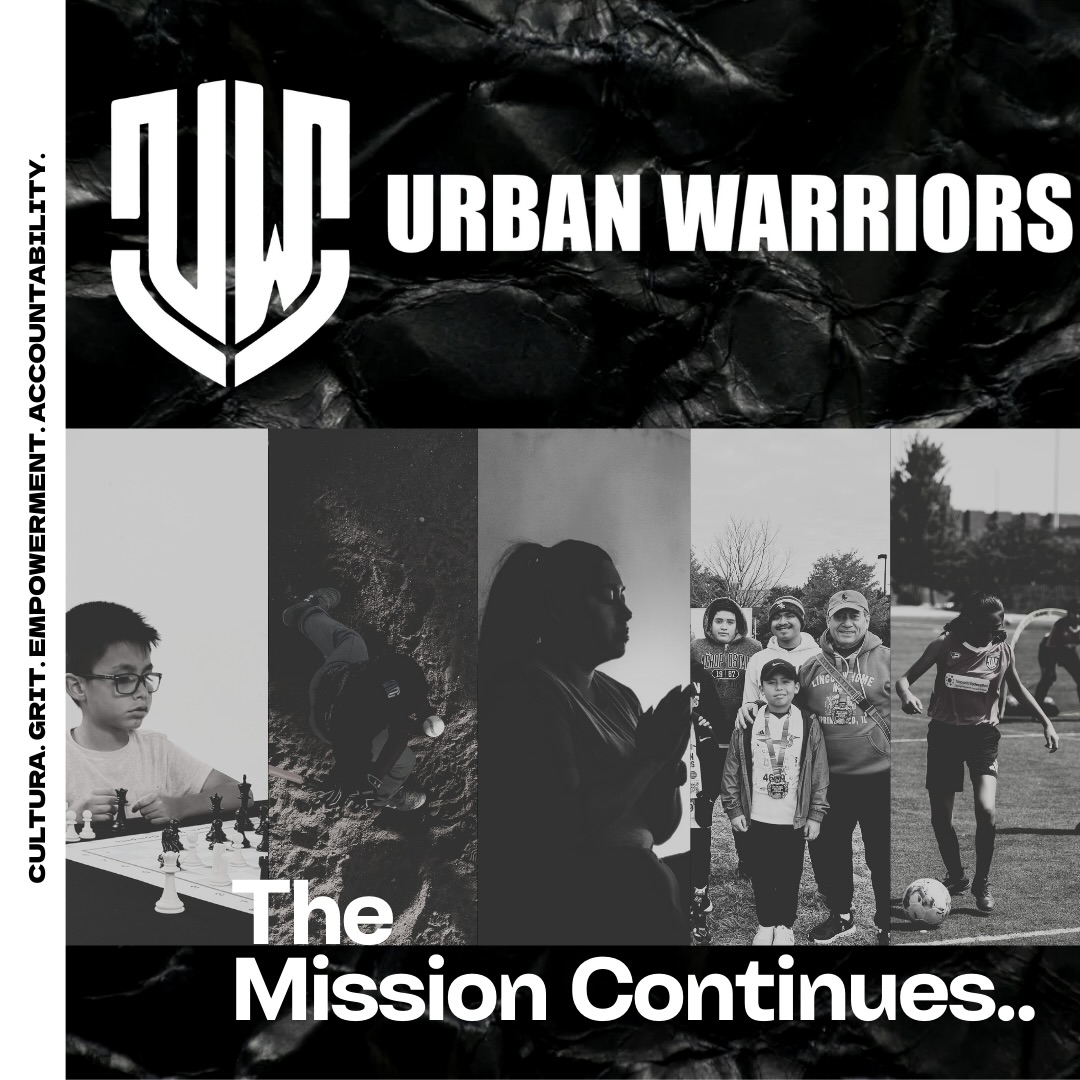 CULTURA. GRIT. EMPOWERMENT. ACCOUNTABILITY.

UW

URBAN WARRIORS

The Mission Continues..